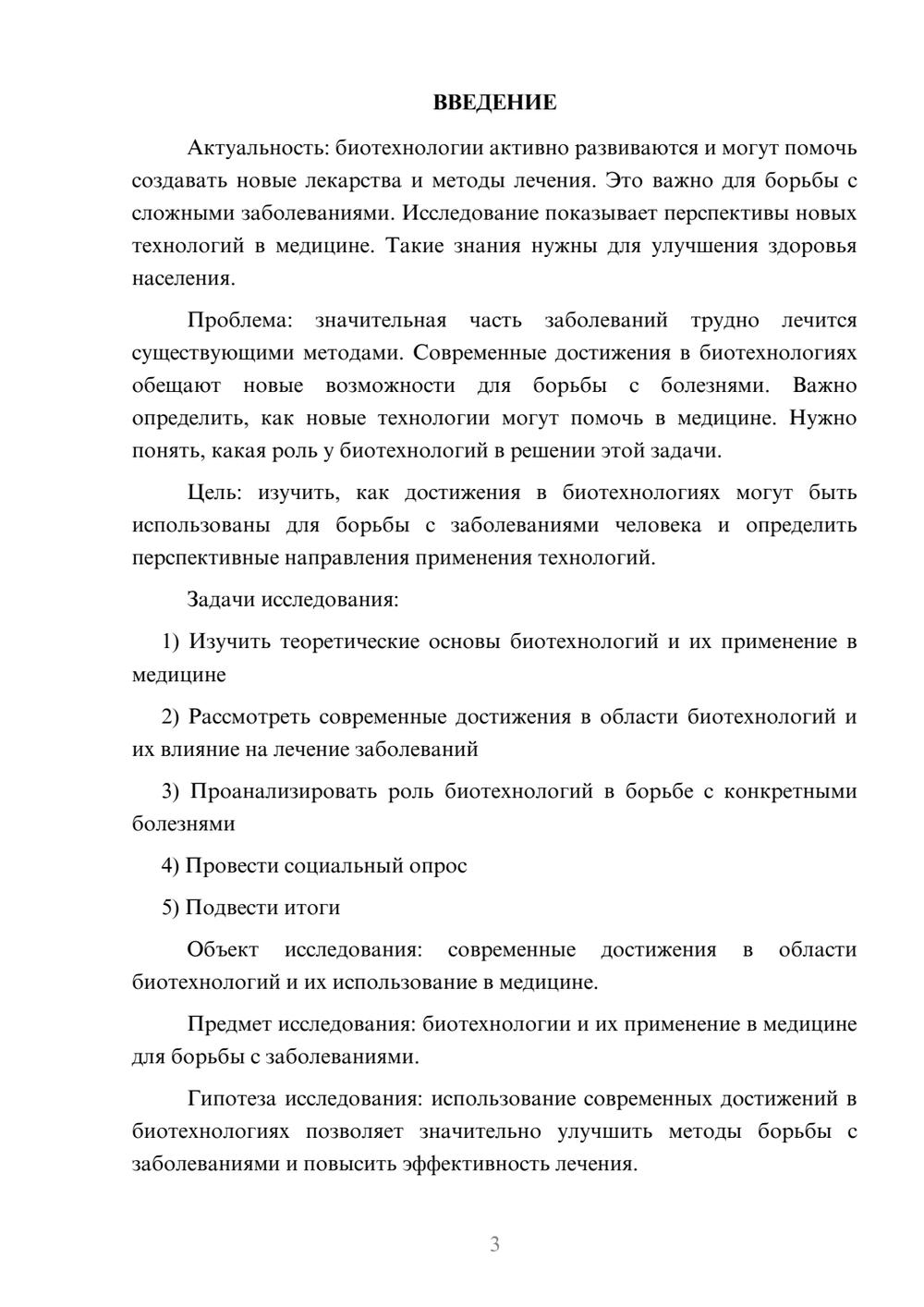 ВВЕДЕНИЕ

Актуальность: биотехнологии активно развиваются и могут помочь создавать новые лекарства и методы лечения. Это важно для борьбы с сложными заболеваниями. Исследование показывает перспективы новых технологий в медицине. Такие знания нужны для улучшения здоровья населения.

Проблема: значительная часть заболеваний трудно лечится существующими методами. Современные достижения в биотехнологиях обещают новые возможности для борьбы с болезнями. Важно определить, как новые технологии могут помочь в медицине. Нужно понять, какая роль у биотехнологий в решении этой задачи.

Цель: изучить, как достижения в биотехнологиях могут быть использованы для борьбы с заболеваниями человека и определить перспективные направления применения технологий.

Задачи исследования:

1) Изучить теоретические основы биотехнологий и их применение в медицине

2) Рассмотреть современные достижения в области биотехнологий и их влияние на лечение заболеваний

3) Проанализировать роль биотехнологий в борьбе с конкретными болезнями

4) Провести социальный опрос

5) Подвести итоги

Объект исследования: современные достижения в области биотехнологий и их использование в медицине.

Предмет исследования: биотехнологии и их применение в медицине для борьбы с заболеваниями.

Гипотеза исследования: использование современных достижений в биотехнологиях позволяет значительно улучшить методы борьбы с заболеваниями и повысить эффективность лечения.

3